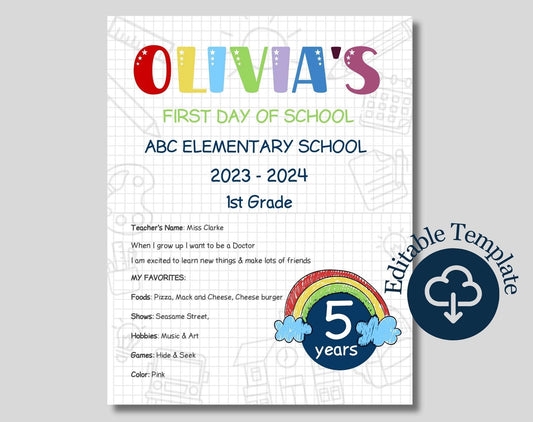 OLIVIA'S

FIRST DAY OF SCHOOL

ABC ELEMENTARY SCHOOL

2023 - 2024

1st Grade

Teacher's Name: Miss Clarke

When I grow up I want to be a Doctor

I am excited to learn new things & make lots of friends

MY FAVORITES:

Foods: Pizza, Mack and Cheese, Cheese burger

Shows: Seasame Street,

Hobbies: Music & Art

Games: Hide & Seek

Color: Pink

5 years

Editable Template